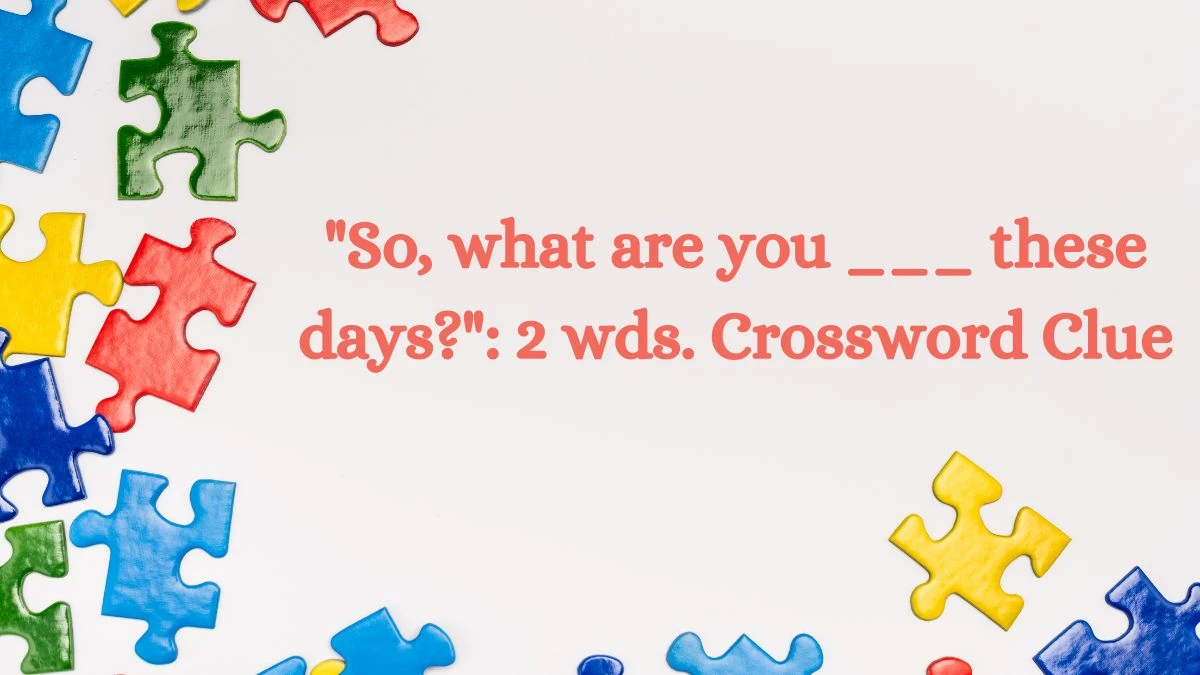 "So, what are you ___ these days?": 2 wds. Crossword Clue